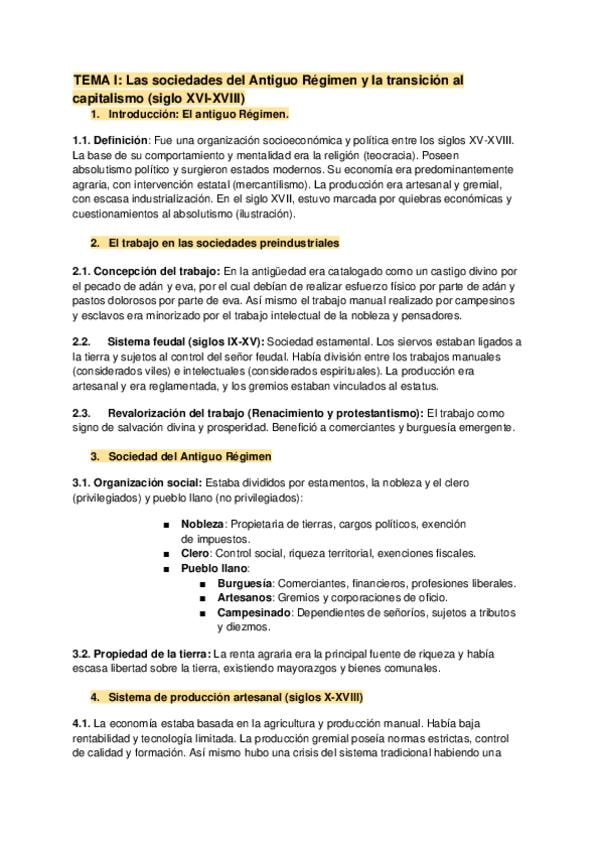 TEMA I: Las sociedades del Antiguo Régimen y la transición al capitalismo (siglo XVI-XVIII)

1. Introducción: El antiguo Régimen.

1.1. Definición: Fue una organización socioeconómica y política entre los siglos XV-XVIII. La base de su comportamiento y mentalidad era la religión (teocracia). Poseen absolutismo político y surgieron estados modernos. Su economía era predominantemente agraria, con intervención estatal (mercantilismo). La producción era artesanal y gremial, con escasa industrialización. En el siglo XVII, estuvo marcada por quiebras económicas y cuestionamientos al absolutismo (ilustración).

2. El trabajo en las sociedades preindustriales

2.1. Concepción del trabajo: En la antigüedad era catalogado como un castigo divino por el pecado de adán y eva, por el cual debían de realizar esfuerzo físico por parte de adán y pastos dolorosos por parte de eva. Así mismo el trabajo manual realizado por campesinos y esclavos era minorizado por el trabajo intelectual de la nobleza y pensadores.

2.2. Sistema feudal (siglos IX-XV): Sociedad estamental. Los siervos estaban ligados a la tierra y sujetos al control del señor feudal. Había división entre los trabajos manuales (considerados viles) e intelectuales (considerados espirituales). La producción era artesanal y era reglamentada, y los gremios estaban vinculados al estatus.

2.3. Revalorización del trabajo (Renacimiento y protestantismo): El trabajo como signo de salvación divina y prosperidad. Benefició a comerciantes y burguesía emergente.

3. Sociedad del Antiguo Régimen

3.1. Organización social: Estaba divididos por estamentos, la nobleza y el clero (privilegiados) y pueblo llano (no privilegiados):

■ Nobleza: Propietaria de tierras, cargos políticos, exención de impuestos.
■ Clero: Control social, riqueza territorial, exenciones fiscales.
■ Pueblo llano:
■ Burguesía: Comerciantes, financieros, profesiones liberales.
■ Artesanos: Gremios y corporaciones de oficio.
■ Campesinado: Dependientes de señoríos, sujetos a tributos y diezmos.

3.2. Propiedad de la tierra: La renta agraria era la principal fuente de riqueza y había escasa libertad sobre la tierra, existiendo mayorazgos y bienes comunales.

4. Sistema de producción artesanal (siglos X-XVIII)

4.1. La economía estaba basada en la agricultura y producción manual. Había baja rentabilidad y tecnología limitada. La producción gremial poseía normas estrictas, control de calidad y formación. Así mismo hubo una crisis del sistema tradicional habiendo una